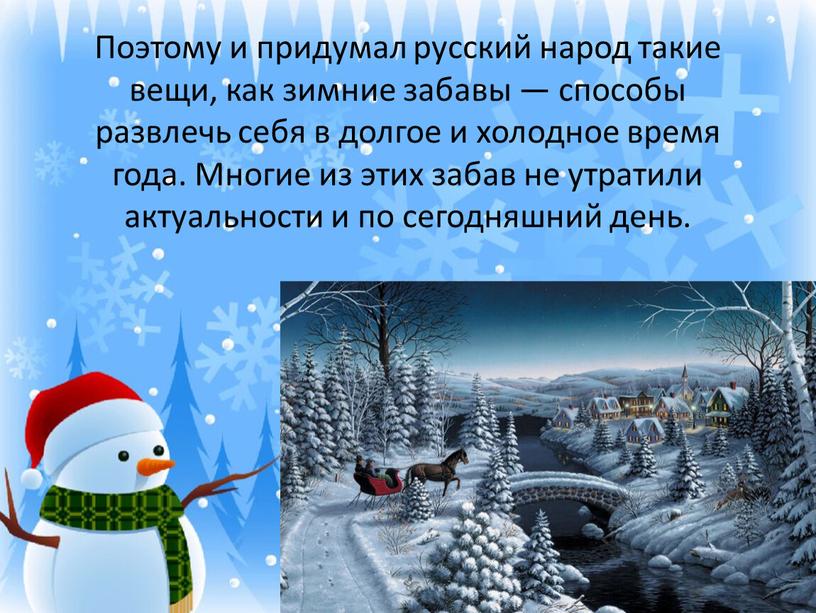 Поэтому и придумал русский народ такие вещи, как зимние забавы — способы развлечь себя в долгое и холодное время года. Многие из этих забав не утратили актуальности и по сегодняшний день.